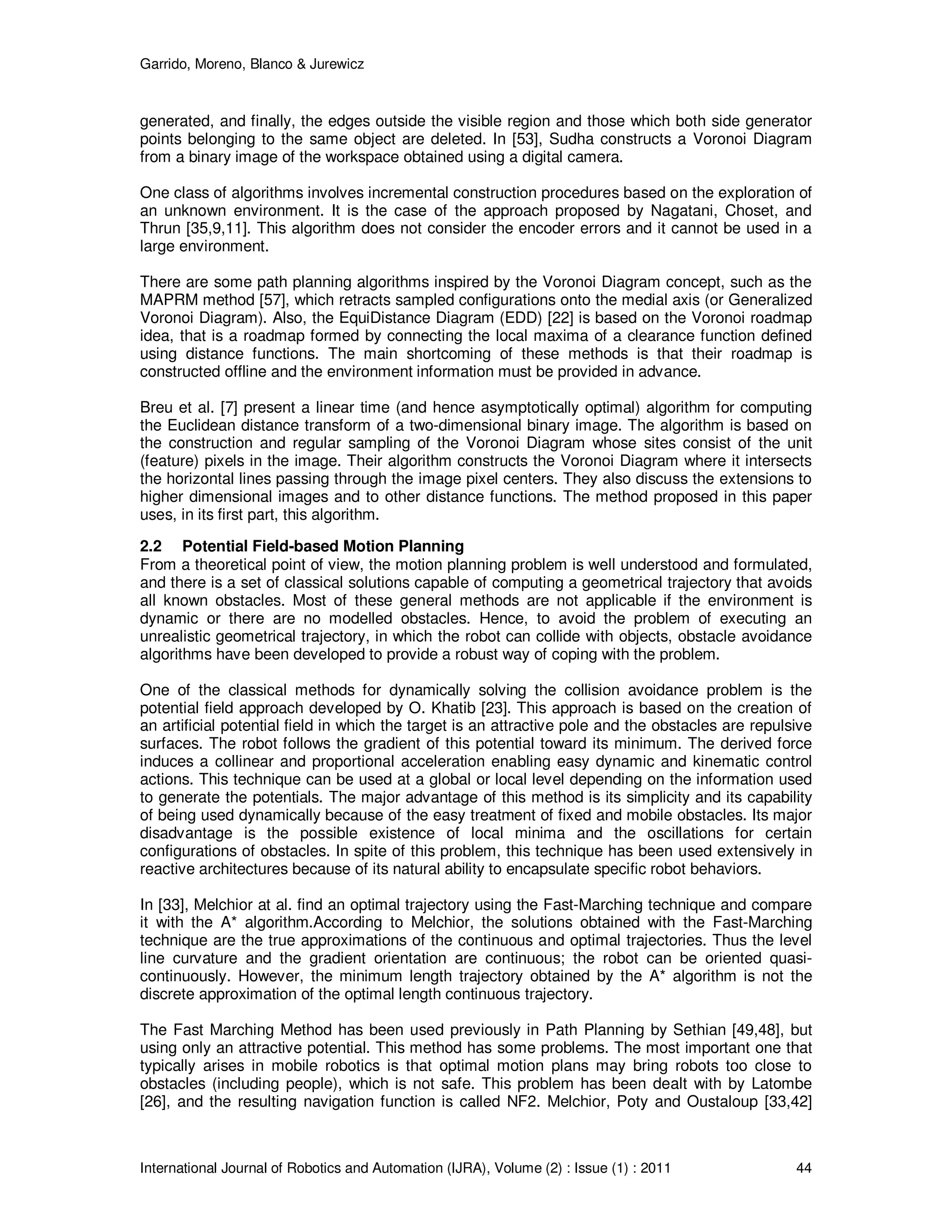 Garrido, Moreno, Blanco & Jurewicz

generated, and finally, the edges outside the visible region and those which both side generator points belonging to the same object are deleted. In [53], Sudha constructs a Voronoi Diagram from a binary image of the workspace obtained using a digital camera.

One class of algorithms involves incremental construction procedures based on the exploration of an unknown environment. It is the case of the approach proposed by Nagatani, Choset, and Thrun [35,9,11]. This algorithm does not consider the encoder errors and it cannot be used in a large environment.

There are some path planning algorithms inspired by the Voronoi Diagram concept, such as the MAPRM method [57], which retracts sampled configurations onto the medial axis (or Generalized Voronoi Diagram). Also, the EquiDistance Diagram (EDD) [22] is based on the Voronoi roadmap idea, that is a roadmap formed by connecting the local maxima of a clearance function defined using distance functions. The main shortcoming of these methods is that their roadmap is constructed offline and the environment information must be provided in advance.

Breu et al. [7] present a linear time (and hence asymptotically optimal) algorithm for computing the Euclidean distance transform of a two-dimensional binary image. The algorithm is based on the construction and regular sampling of the Voronoi Diagram whose sites consist of the unit (feature) pixels in the image. Their algorithm constructs the Voronoi Diagram where it intersects the horizontal lines passing through the image pixel centers. They also discuss the extensions to higher dimensional images and to other distance functions. The method proposed in this paper uses, in its first part, this algorithm.

2.2 Potential Field-based Motion Planning
From a theoretical point of view, the motion planning problem is well understood and formulated, and there is a set of classical solutions capable of computing a geometrical trajectory that avoids all known obstacles. Most of these general methods are not applicable if the environment is dynamic or there are no modelled obstacles. Hence, to avoid the problem of executing an unrealistic geometrical trajectory, in which the robot can collide with objects, obstacle avoidance algorithms have been developed to provide a robust way of coping with the problem.

One of the classical methods for dynamically solving the collision avoidance problem is the potential field approach developed by O. Khatib [23]. This approach is based on the creation of an artificial potential field in which the target is an attractive pole and the obstacles are repulsive surfaces. The robot follows the gradient of this potential toward its minimum. The derived force induces a collinear and proportional acceleration enabling easy dynamic and kinematic control actions. This technique can be used at a global or local level depending on the information used to generate the potentials. The major advantage of this method is its simplicity and its capability of being used dynamically because of the easy treatment of fixed and mobile obstacles. Its major disadvantage is the possible existence of local minima and the oscillations for certain configurations of obstacles. In spite of this problem, this technique has been used extensively in reactive architectures because of its natural ability to encapsulate specific robot behaviors.

In [33], Melchior at al. find an optimal trajectory using the Fast-Marching technique and compare it with the A* algorithm.According to Melchior, the solutions obtained with the Fast-Marching technique are the true approximations of the continuous and optimal trajectories. Thus the level line curvature and the gradient orientation are continuous; the robot can be oriented quasi-continuously. However, the minimum length trajectory obtained by the A* algorithm is not the discrete approximation of the optimal length continuous trajectory.

The Fast Marching Method has been used previously in Path Planning by Sethian [49,48], but using only an attractive potential. This method has some problems. The most important one that typically arises in mobile robotics is that optimal motion plans may bring robots too close to obstacles (including people), which is not safe. This problem has been dealt with by Latombe [26], and the resulting navigation function is called NF2. Melchior, Poty and Oustaloup [33,42]

International Journal of Robotics and Automation (IJRA), Volume (2) : Issue (1) : 2011 44